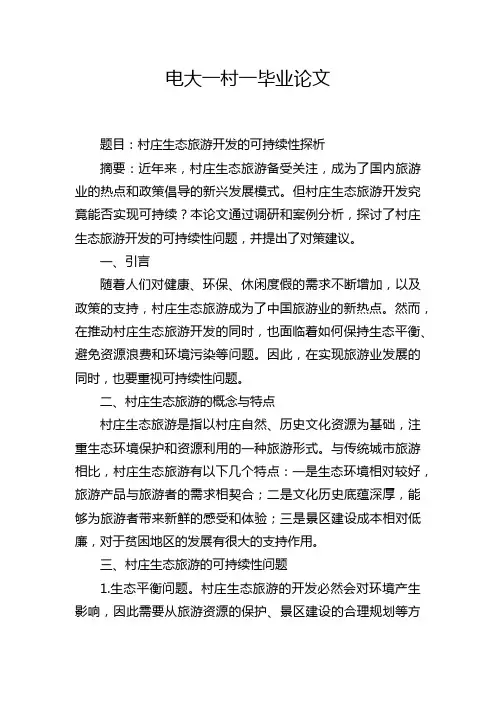 电大一村一毕业论文

题目：村庄生态旅游开发的可持续性探析

摘要：近年来，村庄生态旅游备受关注，成为了国内旅游业的热点和政策倡导的新兴发展模式。但村庄生态旅游开发究竟能否实现可持续？本论文通过调研和案例分析，探讨了村庄生态旅游开发的可持续性问题，并提出了对策建议。

一、引言

随着人们对健康、环保、休闲度假的需求不断增加，以及政策的支持，村庄生态旅游成为了中国旅游业的新热点。然而，在推动村庄生态旅游开发的同时，也面临着如何保持生态平衡、避免资源浪费和环境污染等问题。因此，在实现旅游业发展的同时，也要重视可持续性问题。

二、村庄生态旅游的概念与特点

村庄生态旅游是指以村庄自然、历史文化资源为基础，注重生态环境保护和资源利用的一种旅游形式。与传统城市旅游相比，村庄生态旅游有以下几个特点：一是生态环境相对较好，旅游产品与旅游者的需求相契合；二是文化历史底蕴深厚，能够为旅游者带来新鲜的感受和体验；三是景区建设成本相对低廉，对于贫困地区的发展有很大的支持作用。

三、村庄生态旅游的可持续性问题

1.生态平衡问题。村庄生态旅游的开发必然会对环境产生影响，因此需要从旅游资源的保护、景区建设的合理规划等方